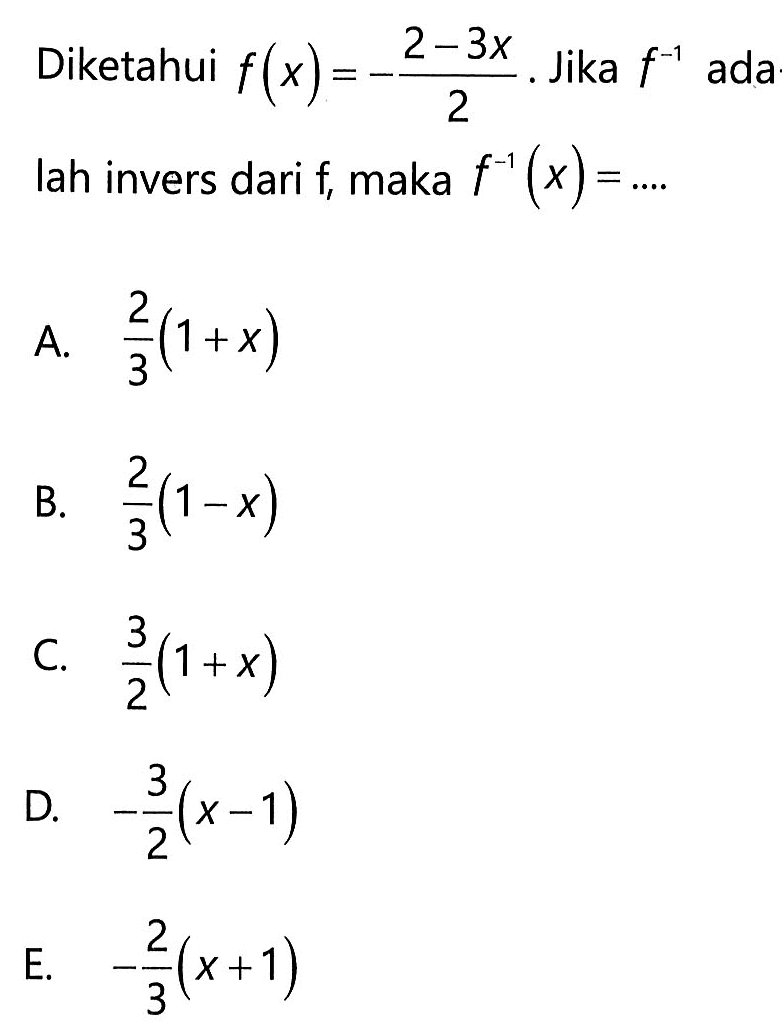 Diketahui $f(x)=-\frac{2-3x}{2}$. Jika $f^{-1}$ adalah invers dari f, maka $f^{-1}(x)=....$

A. $\frac{2}{3}(1+x)$

B. $\frac{2}{3}(1-x)$

C. $\frac{3}{2}(1+x)$

D. $-\frac{3}{2}(x-1)$

E. $-\frac{2}{3}(x+1)$